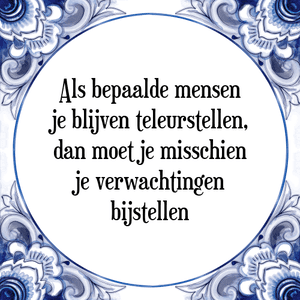 Als bepaalde mensen je blijven teleurstellen, dan moet je misschien je verwachtingen bijstellen